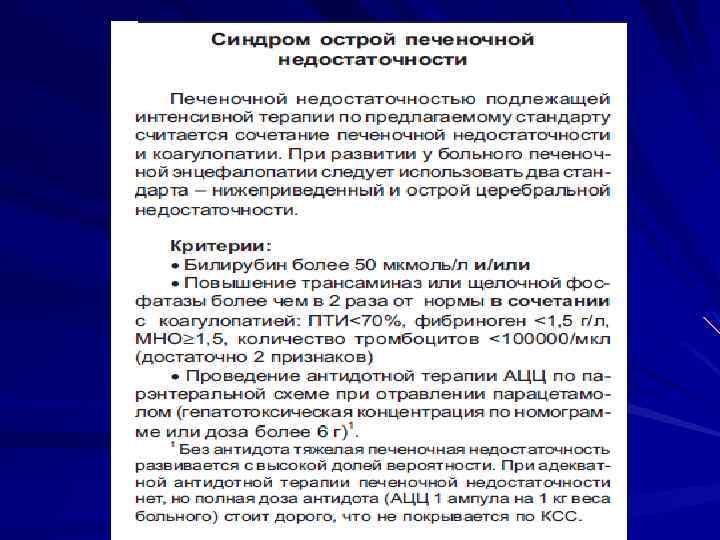 Синдром острой печеночной недостаточности

Печеночной недостаточностью подлежащей интенсивной терапии по предлагаемому стандарту считается сочетание печеночной недостаточности и коагулопатии. При развитии у больного печеночной энцефалопатии следует использовать два стандарта – нижеприведенный и острой церебральной недостаточности.

Критерии:
• Билирубин более 50 мкмоль/л и/или
• Повышение трансаминаз или щелочной фосфатазы более чем в 2 раза от нормы в сочетании с коагулопатией: ПТИ<70%, фибриноген <1,5 г/л, МНО≥1,5, количество тромбоцитов <100000/мкл (достаточно 2 признаков)
• Проведение антидотной терапии АЦЦ по парэнтеральной схеме при отравлении парацетамолом (гепатотоксическая концентрация по номограмме или доза более 6 г)$^1$.
$^1$ Без антидота тяжелая печеночная недостаточность развивается с высокой долей вероятности. При адекватной антидотной терапии печеночной недостаточности нет, но полная доза антидота (АЦЦ 1 ампула на 1 кг веса больного) стоит дорого, что не покрывается по КСС.